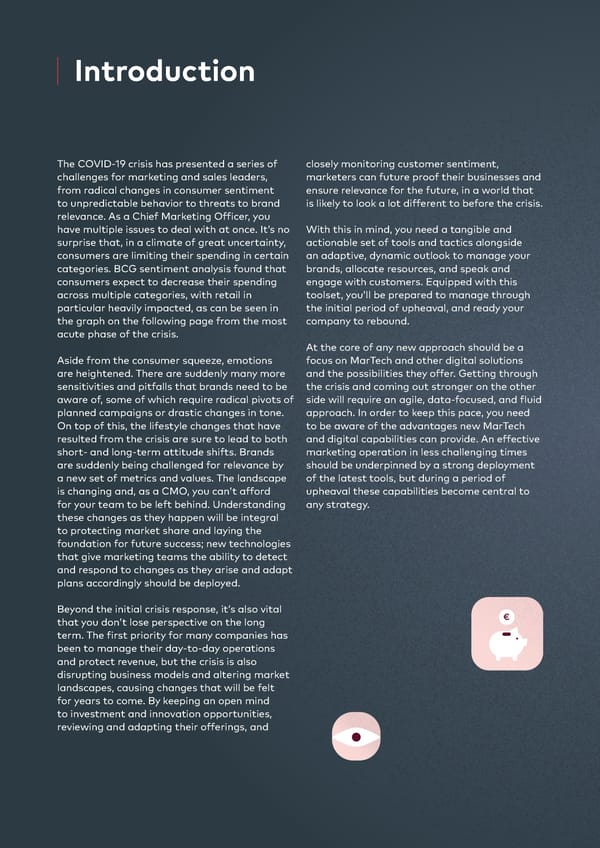 Introduction

The COVID-19 crisis has presented a series of challenges for marketing and sales leaders, from radical changes in consumer sentiment to unpredictable behavior to threats to brand relevance. As a Chief Marketing Officer, you have multiple issues to deal with at once. It's no surprise that, in a climate of great uncertainty, consumers are limiting their spending in certain categories. BCG sentiment analysis found that consumers expect to decrease their spending across multiple categories, with retail in particular heavily impacted, as can be seen in the graph on the following page from the most acute phase of the crisis.

Aside from the consumer squeeze, emotions are heightened. There are suddenly many more sensitivities and pitfalls that brands need to be aware of, some of which require radical pivots of planned campaigns or drastic changes in tone. On top of this, the lifestyle changes that have resulted from the crisis are sure to lead to both short- and long-term attitude shifts. Brands are suddenly being challenged for relevance by a new set of metrics and values. The landscape is changing and, as a CMO, you can't afford for your team to be left behind. Understanding these changes as they happen will be integral to protecting market share and laying the foundation for future success; new technologies that give marketing teams the ability to detect and respond to changes as they arise and adapt plans accordingly should be deployed.

Beyond the initial crisis response, it's also vital that you don't lose perspective on the long term. The first priority for many companies has been to manage their day-to-day operations and protect revenue, but the crisis is also disrupting business models and altering market landscapes, causing changes that will be felt for years to come. By keeping an open mind to investment and innovation opportunities, reviewing and adapting their offerings, and closely monitoring customer sentiment, marketers can future proof their businesses and ensure relevance for the future, in a world that is likely to look a lot different to before the crisis.

With this in mind, you need a tangible and actionable set of tools and tactics alongside an adaptive, dynamic outlook to manage your brands, allocate resources, and speak and engage with customers. Equipped with this toolset, you'll be prepared to manage through the initial period of upheaval, and ready your company to rebound.

At the core of any new approach should be a focus on MarTech and other digital solutions and the possibilities they offer. Getting through the crisis and coming out stronger on the other side will require an agile, data-focused, and fluid approach. In order to keep this pace, you need to be aware of the advantages new MarTech and digital capabilities can provide. An effective marketing operation in less challenging times should be underpinned by a strong deployment of the latest tools, but during a period of upheaval these capabilities become central to any strategy.

€